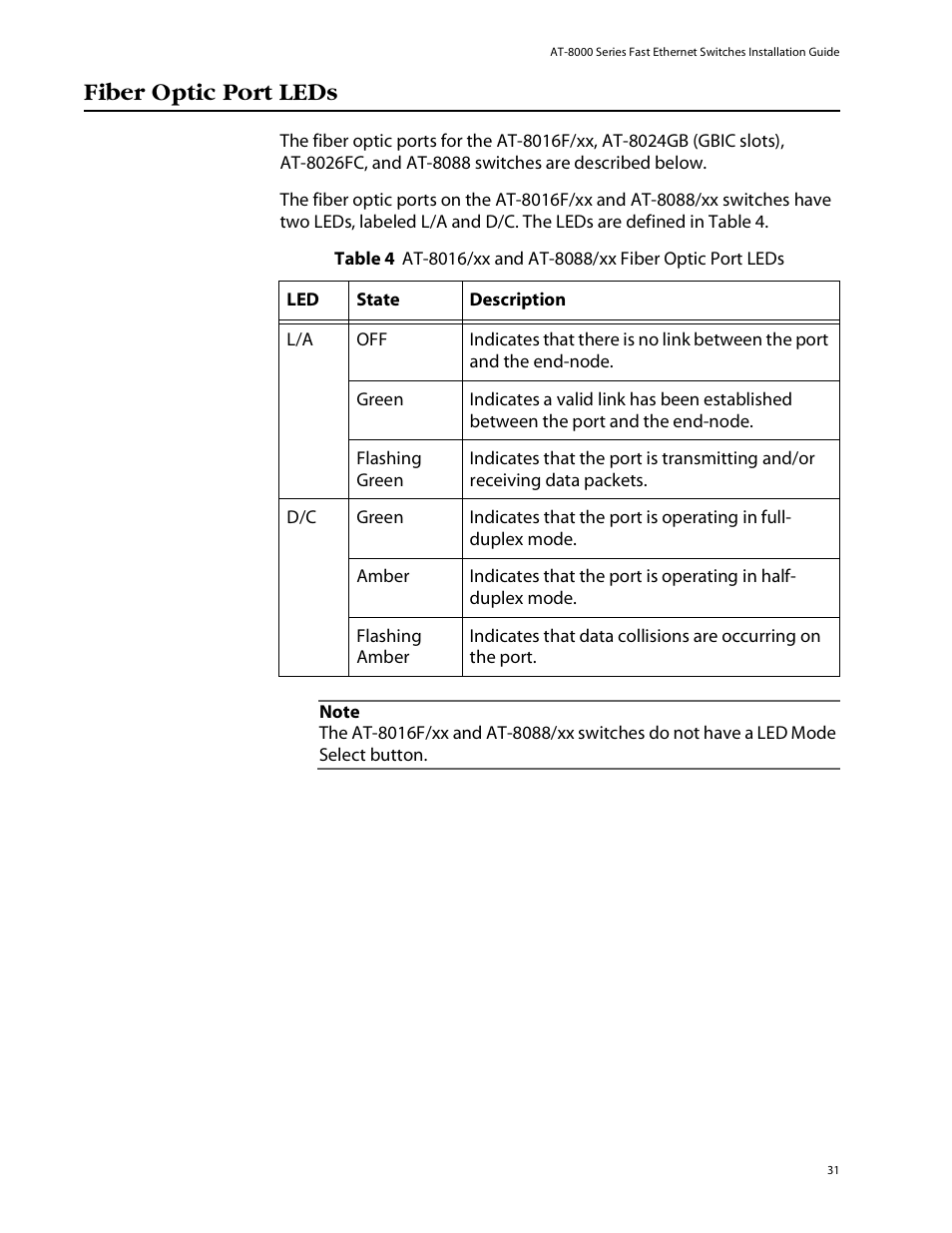 AT-8000 Series Fast Ethernet Switches Installation Guide

Fiber Optic Port LEDs

The fiber optic ports for the AT-8016F/xx, AT-8024GB (GBIC slots), AT-8026FC, and AT-8088 switches are described below.

The fiber optic ports on the AT-8016F/xx and AT-8088/xx switches have two LEDs, labeled L/A and D/C. The LEDs are defined in Table 4.

Table 4 AT-8016/xx and AT-8088/xx Fiber Optic Port LEDs

| LED | State | Description |
|---|---|---|
| L/A | OFF | Indicates that there is no link between the port and the end-node. |
| | Green | Indicates a valid link has been established between the port and the end-node. |
| | Flashing Green | Indicates that the port is transmitting and/or receiving data packets. |
| D/C | Green | Indicates that the port is operating in full-duplex mode. |
| | Amber | Indicates that the port is operating in half-duplex mode. |
| | Flashing Amber | Indicates that data collisions are occurring on the port. |

Note
The AT-8016F/xx and AT-8088/xx switches do not have a LED Mode Select button.

31